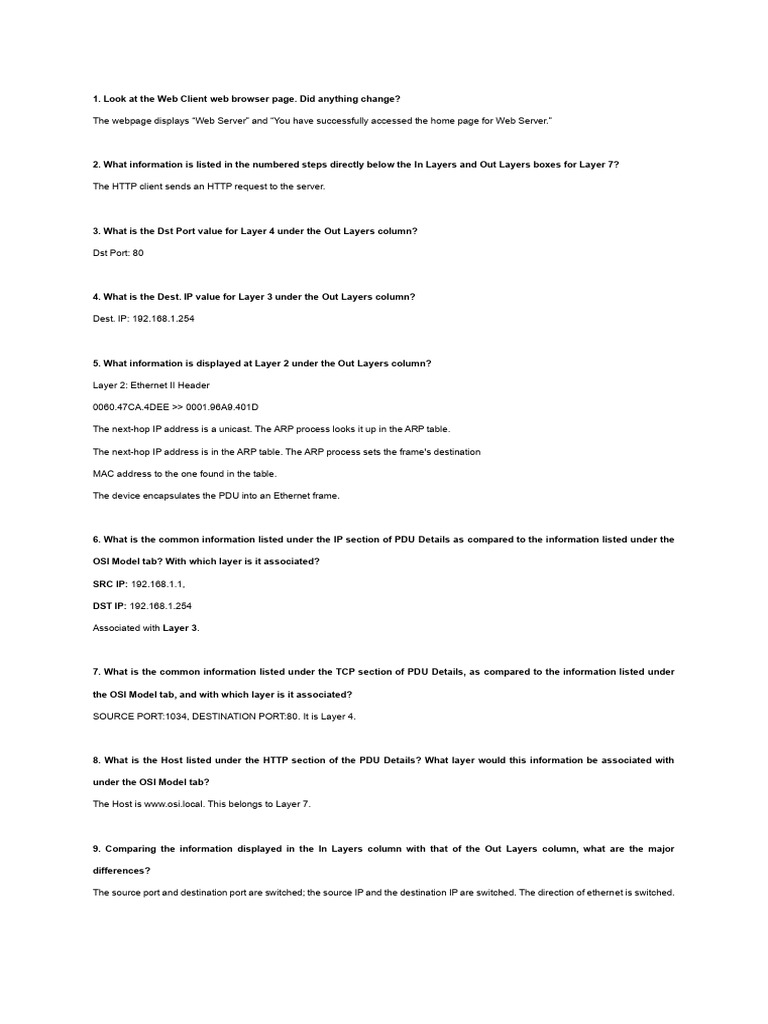 1. Look at the Web Client web browser page. Did anything change?

The webpage displays "Web Server" and "You have successfully accessed the home page for Web Server."

2. What information is listed in the numbered steps directly below the In Layers and Out Layers boxes for Layer 7?

The HTTP client sends an HTTP request to the server.

3. What is the Dst Port value for Layer 4 under the Out Layers column?

Dst Port: 80

4. What is the Dest. IP value for Layer 3 under the Out Layers column?

Dest. IP: 192.168.1.254

5. What information is displayed at Layer 2 under the Out Layers column?

Layer 2: Ethernet II Header

0060.47CA.4DEE >> 0001.96A9.401D

The next-hop IP address is a unicast. The ARP process looks it up in the ARP table.

The next-hop IP address is in the ARP table. The ARP process sets the frame's destination MAC address to the one found in the table.

The device encapsulates the PDU into an Ethernet frame.

6. What is the common information listed under the IP section of PDU Details as compared to the information listed under the OSI Model tab? With which layer is it associated?

SRC IP: 192.168.1.1,

DST IP: 192.168.1.254

Associated with Layer 3.

7. What is the common information listed under the TCP section of PDU Details, as compared to the information listed under the OSI Model tab, and with which layer is it associated?

SOURCE PORT:1034, DESTINATION PORT:80. It is Layer 4.

8. What is the Host listed under the HTTP section of the PDU Details? What layer would this information be associated with under the OSI Model tab?

The Host is www.osi.local. This belongs to Layer 7.

9. Comparing the information displayed in the In Layers column with that of the Out Layers column, what are the major differences?

The source port and destination port are switched; the source IP and the destination IP are switched. The direction of ethernet is switched.